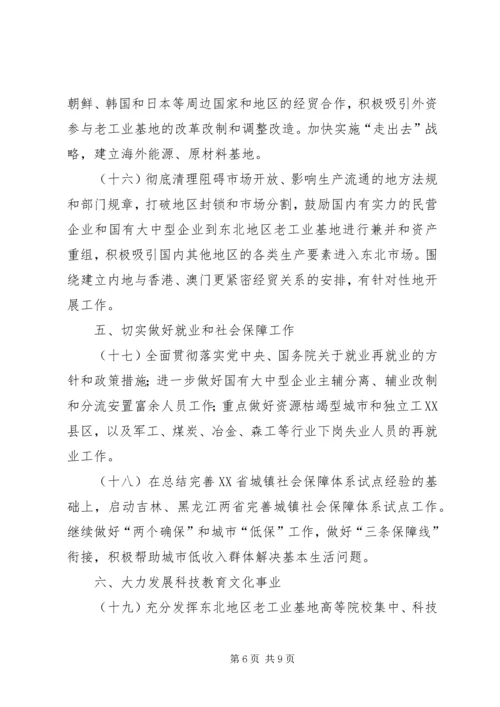 朝鲜、韩国和日本等周边国家和地区的经贸合作，积极吸引外资参与老工业基地的改革改制和调整改造。加快实施“走出去”战略，建立海外能源、原材料基地。

（十六）彻底清理阻碍市场开放、影响生产流通的地方法规和部门规章，打破地区封锁和市场分割，鼓励国内有实力的民营企业和国有大中型企业到东北地区老工业基地进行兼并和资产重组，积极吸引国内其他地区的各类生产要素进入东北市场。围绕建立内地与香港、澳门更紧密经贸关系的安排，有针对性地开展工作。

五、切实做好就业和社会保障工作

（十七）全面贯彻落实党中央、国务院关于就业再就业的方针和政策措施；进一步做好国有大中型企业主辅分离、辅业改制和分流安置富余人员工作；重点做好资源枯竭型城市和独立工XX县区，以及军工、煤炭、冶金、森工等行业下岗失业人员的再就业工作。

（十八）在总结完善XX省城镇社会保障体系试点经验的基础上，启动吉林、黑龙江两省完善城镇社会保障体系试点工作。继续做好“两个确保”和城市“低保”工作，做好“三条保障线”衔接，积极帮助城市低收入群体解决基本生活问题。

六、大力发展科技教育文化事业

（十九）充分发挥东北地区老工业基地高等院校集中、科技

第6页 共9页